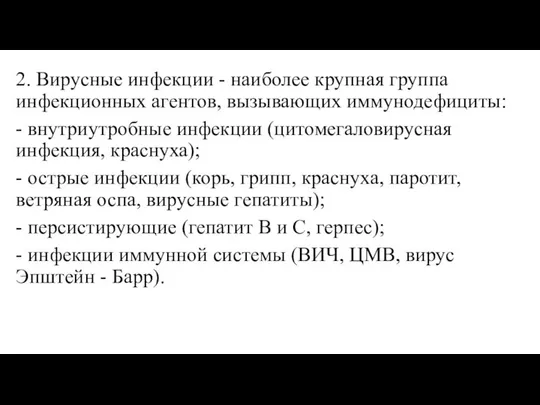 2. Вирусные инфекции - наиболее крупная группа инфекционных агентов, вызывающих иммунодефициты:

- внутриутробные инфекции (цитомегаловирусная инфекция, краснуха);

- острые инфекции (корь, грипп, краснуха, паротит, ветряная оспа, вирусные гепатиты);

- персистирующие (гепатит В и С, герпес);

- инфекции иммунной системы (ВИЧ, ЦМВ, вирус Эпштейн - Барр).